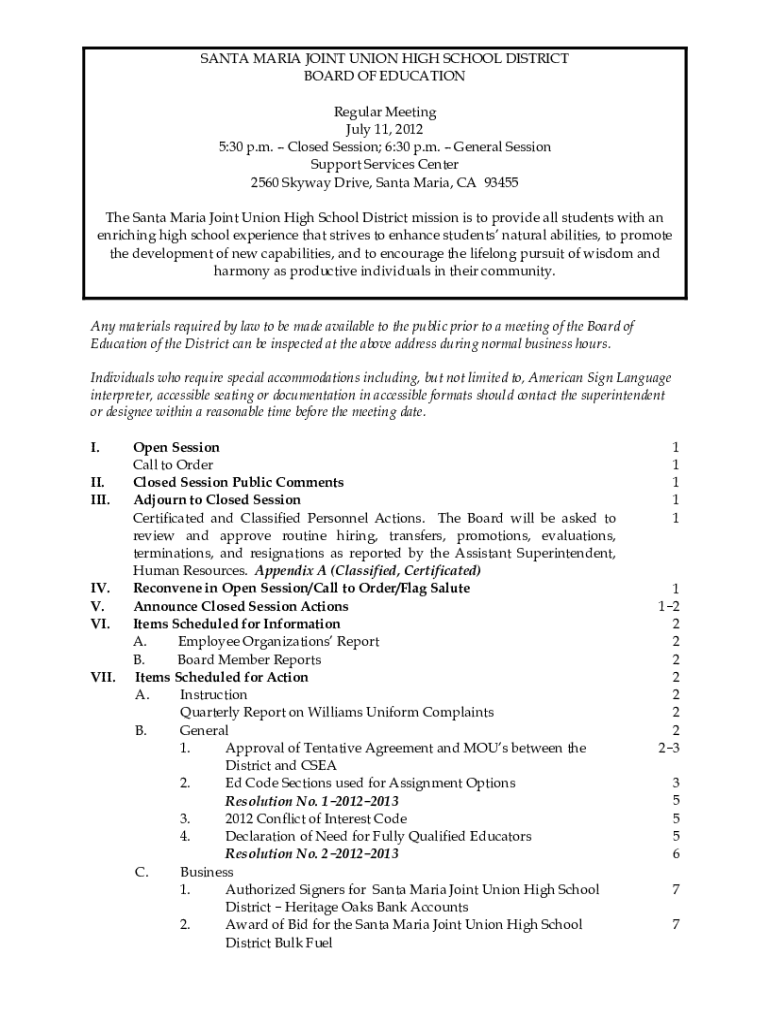 SANTA MARIA JOINT UNION HIGH SCHOOL DISTRICT
BOARD OF EDUCATION

Regular Meeting
July 11, 2012
5:30 p.m. – Closed Session; 6:30 p.m. – General Session
Support Services Center
2560 Skyway Drive, Santa Maria, CA 93455

The Santa Maria Joint Union High School District mission is to provide all students with an enriching high school experience that strives to enhance students' natural abilities, to promote the development of new capabilities, and to encourage the lifelong pursuit of wisdom and harmony as productive individuals in their community.

Any materials required by law to be made available to the public prior to a meeting of the Board of Education of the District can be inspected at the above address during normal business hours.

Individuals who require special accommodations including, but not limited to, American Sign Language interpreter, accessible seating or documentation in accessible formats should contact the superintendent or designee within a reasonable time before the meeting date.

I. Open Session 1
Call to Order 1
II. Closed Session Public Comments 1
III. Adjourn to Closed Session 1
Certificated and Classified Personnel Actions. The Board will be asked to review and approve routine hiring, transfers, promotions, evaluations, terminations, and resignations as reported by the Assistant Superintendent, Human Resources. Appendix A (Classified, Certificated) 1
IV. Reconvene in Open Session/Call to Order/Flag Salute 1
V. Announce Closed Session Actions 1–2
VI. Items Scheduled for Information 2
A. Employee Organizations' Report 2
B. Board Member Reports 2
VII. Items Scheduled for Action 2
A. Instruction 2
Quarterly Report on Williams Uniform Complaints 2
B. General 2
1. Approval of Tentative Agreement and MOU's between the District and CSEA 2–3
2. Ed Code Sections used for Assignment Options 3
Resolution No. 1–2012–2013 5
3. 2012 Conflict of Interest Code 5
4. Declaration of Need for Fully Qualified Educators 5
Resolution No. 2–2012–2013 6
C. Business
1. Authorized Signers for Santa Maria Joint Union High School District – Heritage Oaks Bank Accounts 7
2. Award of Bid for the Santa Maria Joint Union High School District Bulk Fuel 7